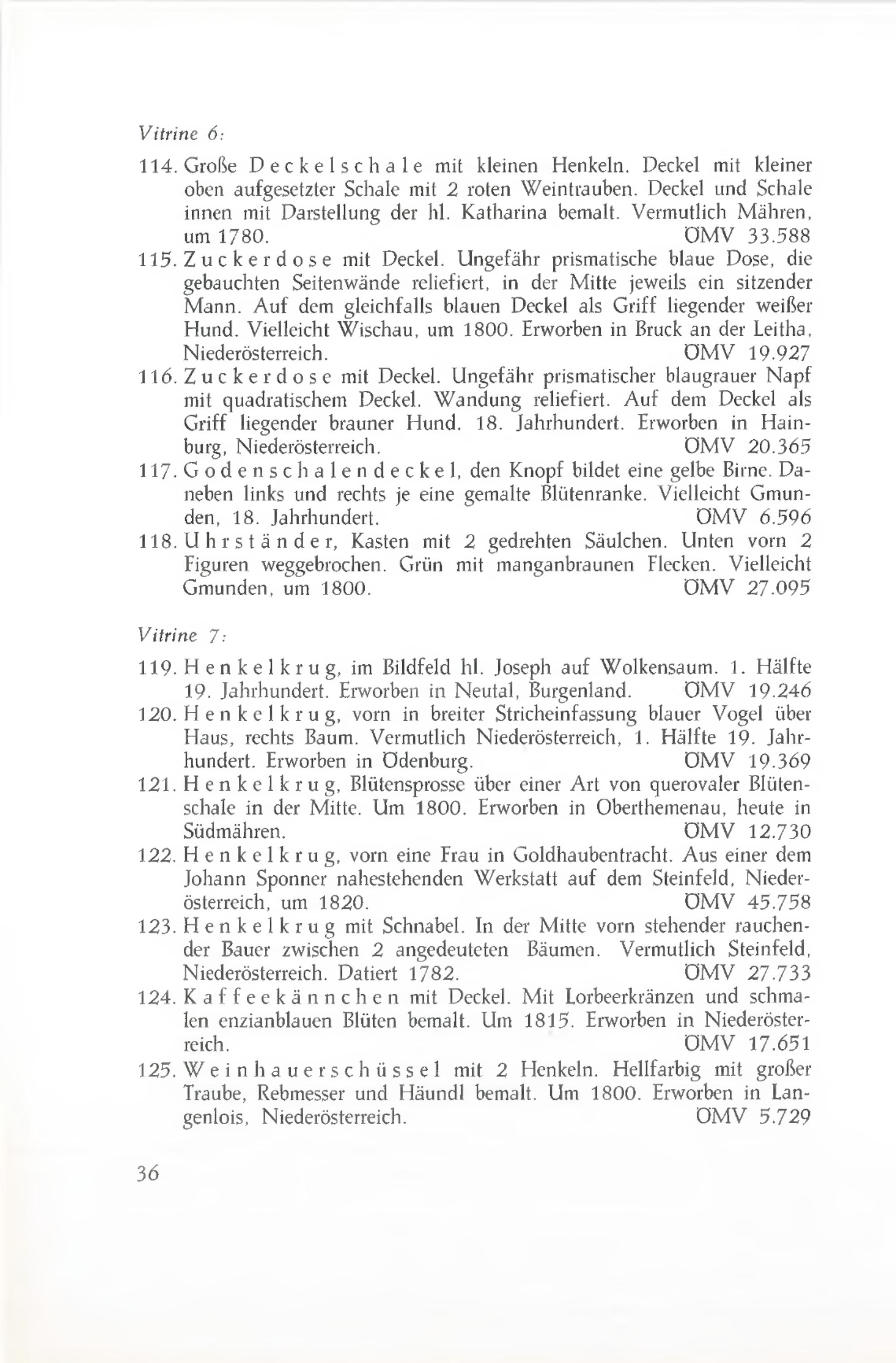 Vitrine 6:

114. Große Deckelschale mit kleinen Henkeln. Deckel mit kleiner oben aufgesetzter Schale mit 2 roten Weintrauben. Deckel und Schale innen mit Darstellung der hl. Katharina bemalt. Vermutlich Mähren, um 1780. ÖMV 33.588

115. Zuckerdose mit Deckel. Ungefähr prismatische blaue Dose, die gebauchten Seitenwände reliefiert, in der Mitte jeweils ein sitzender Mann. Auf dem gleichfalls blauen Deckel als Griff liegender weißer Hund. Vielleicht Wischau, um 1800. Erworben in Bruck an der Leitha, Niederösterreich. ÖMV 19.927

116. Zuckerdose mit Deckel. Ungefähr prismatischer blaugrauer Napf mit quadratischem Deckel. Wandung reliefiert. Auf dem Deckel als Griff liegender brauner Hund. 18. Jahrhundert. Erworben in Hainburg, Niederösterreich. ÖMV 20.365

117. Godenschalendeckel, den Knopf bildet eine gelbe Birne. Daneben links und rechts je eine gemalte Blütenranke. Vielleicht Gmunden, 18. Jahrhundert. ÖMV 6.596

118. Uhrständer, Kasten mit 2 gedrehten Säulchen. Unten vorn 2 Figuren weggebrochen. Grün mit manganbraunen Flecken. Vielleicht Gmunden, um 1800. ÖMV 27.095

Vitrine 7:

119. Henkelkrug, im Bildfeld hl. Joseph auf Wolkensaum. 1. Hälfte 19. Jahrhundert. Erworben in Neutal, Burgenland. ÖMV 19.246

120. Henkelkrug, vorn in breiter Stricheinfassung blauer Vogel über Haus, rechts Baum. Vermutlich Niederösterreich, 1. Hälfte 19. Jahrhundert. Erworben in Ödenburg. ÖMV 19.369

121. Henkelkrug, Blütensprosse über einer Art von querovaler Blütenschale in der Mitte. Um 1800. Erworben in Oberthemenau, heute in Südmähren. ÖMV 12.730

122. Henkelkrug, vorn eine Frau in Goldhaubentracht. Aus einer dem Johann Sponner nahestehenden Werkstatt auf dem Steinfeld, Niederösterreich, um 1820. ÖMV 45.758

123. Henkelkrug mit Schnabel. In der Mitte vorn stehender rauchender Bauer zwischen 2 angedeuteten Bäumen. Vermutlich Steinfeld, Niederösterreich. Datiert 1782. ÖMV 27.733

124. Kaffeekännchen mit Deckel. Mit Lorbeerkränzen und schmalen enzianblauen Blüten bemalt. Um 1815. Erworben in Niederösterreich. ÖMV 17.651

125. Weinhauerschüssel mit 2 Henkeln. Hellfarbig mit großer Traube, Rebmesser und Häundl bemalt. Um 1800. Erworben in Langenlois, Niederösterreich. ÖMV 5.729

36